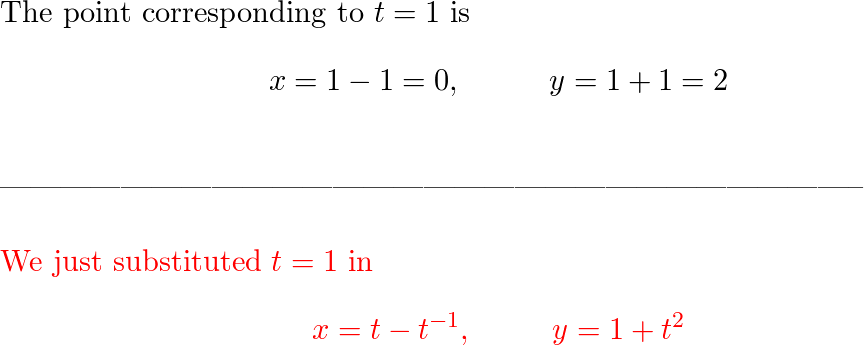 The point corresponding to $t = 1$ is

$x = 1 - 1 = 0, \qquad y = 1 + 1 = 2$

We just substituted $t = 1$ in

$x = t - t^{-1}, \qquad y = 1 + t^2$